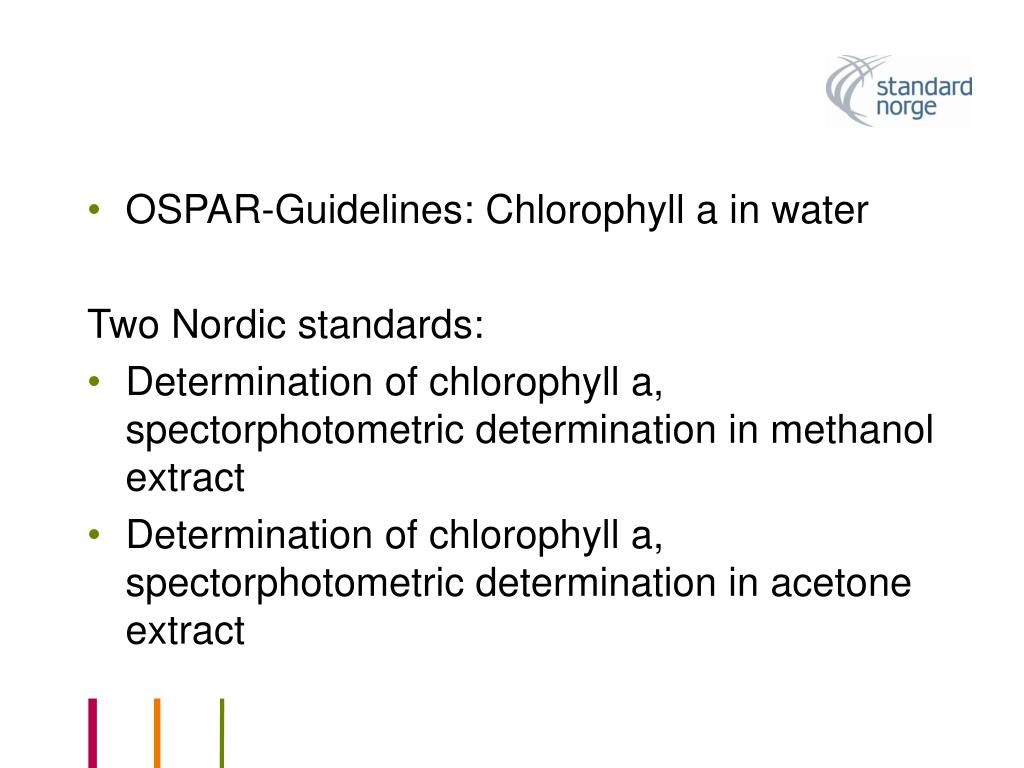 standard
norge

• OSPAR-Guidelines: Chlorophyll a in water

Two Nordic standards:
• Determination of chlorophyll a, spectorphotometric determination in methanol extract
• Determination of chlorophyll a, spectorphotometric determination in acetone extract